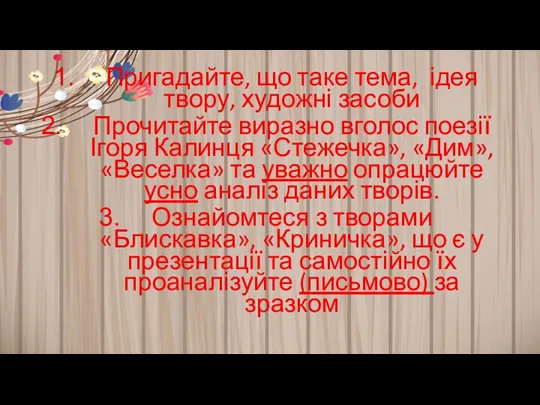 1. Пригадайте, що таке тема, ідея твору, художні засоби

2. Прочитайте виразно вголос поезії Ігоря Калинця «Стежечка», «Дим», «Веселка» та уважно опрацюйте усно аналіз даних творів.

3. Ознайомтеся з творами «Блискавка», «Криничка», що є у презентації та самостійно їх проаналізуйте (письмово) за зразком